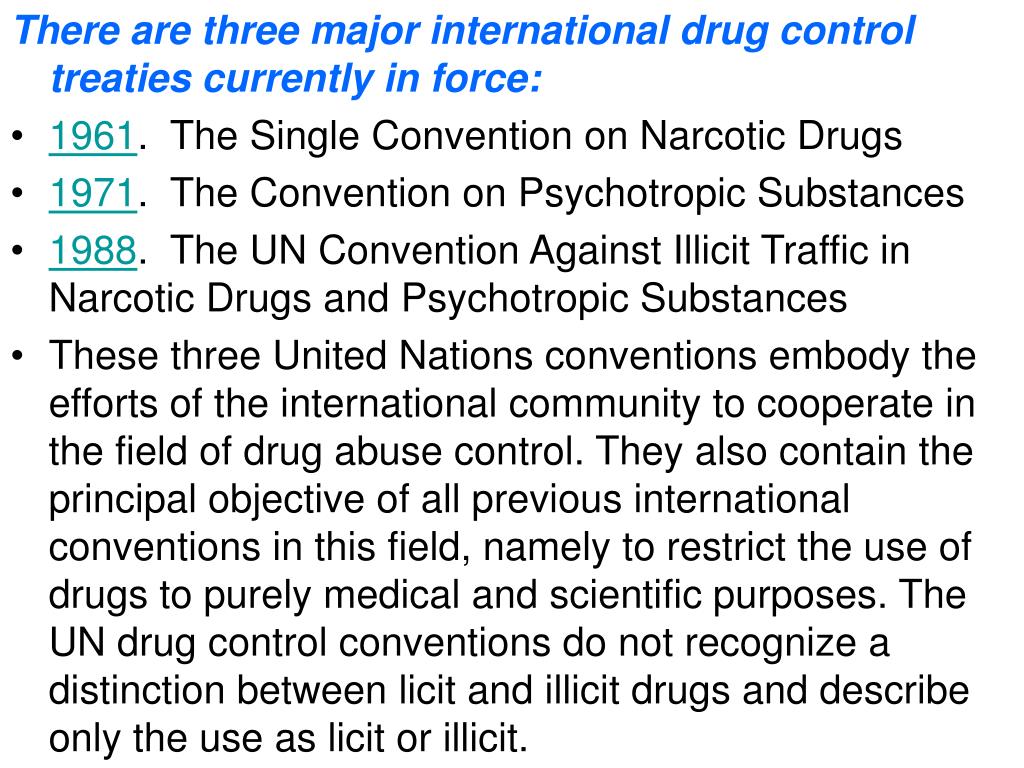 There are three major international drug control treaties currently in force:

• 1961. The Single Convention on Narcotic Drugs
• 1971. The Convention on Psychotropic Substances
• 1988. The UN Convention Against Illicit Traffic in Narcotic Drugs and Psychotropic Substances
• These three United Nations conventions embody the efforts of the international community to cooperate in the field of drug abuse control. They also contain the principal objective of all previous international conventions in this field, namely to restrict the use of drugs to purely medical and scientific purposes. The UN drug control conventions do not recognize a distinction between licit and illicit drugs and describe only the use as licit or illicit.